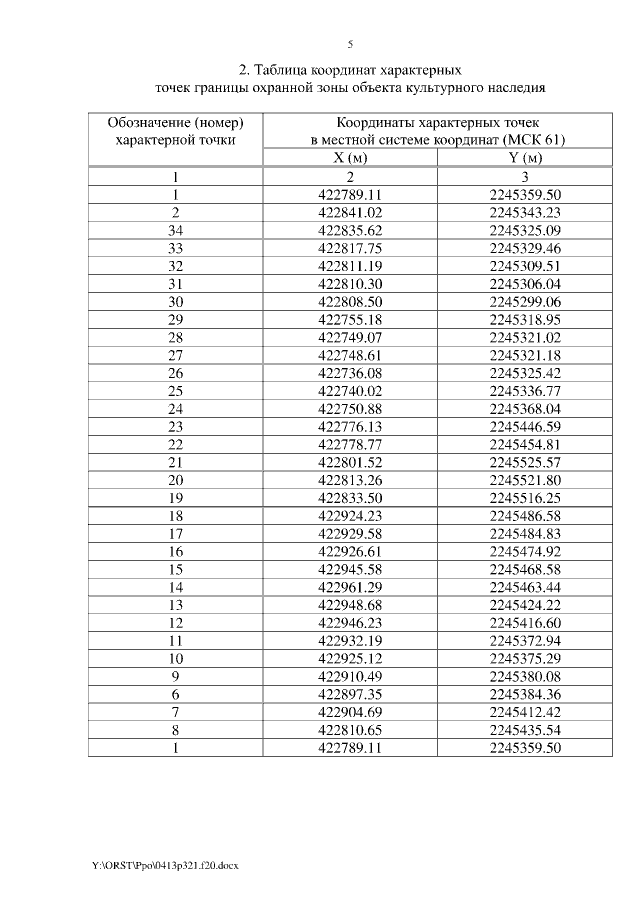 5

2. Таблица координат характерных точек границы охранной зоны объекта культурного наследия

| Обозначение (номер) характерной точки | Координаты характерных точек в местной системе координат (МСК 61) | |
|---|---|---|
| | X (м) | Y (м) |
| 1 | 2 | 3 |
| 1 | 422789.11 | 2245359.50 |
| 2 | 422841.02 | 2245343.23 |
| 34 | 422835.62 | 2245325.09 |
| 33 | 422817.75 | 2245329.46 |
| 32 | 422811.19 | 2245309.51 |
| 31 | 422810.30 | 2245306.04 |
| 30 | 422808.50 | 2245299.06 |
| 29 | 422755.18 | 2245318.95 |
| 28 | 422749.07 | 2245321.02 |
| 27 | 422748.61 | 2245321.18 |
| 26 | 422736.08 | 2245325.42 |
| 25 | 422740.02 | 2245336.77 |
| 24 | 422750.88 | 2245368.04 |
| 23 | 422776.13 | 2245446.59 |
| 22 | 422778.77 | 2245454.81 |
| 21 | 422801.52 | 2245525.57 |
| 20 | 422813.26 | 2245521.80 |
| 19 | 422833.50 | 2245516.25 |
| 18 | 422924.23 | 2245486.58 |
| 17 | 422929.58 | 2245484.83 |
| 16 | 422926.61 | 2245474.92 |
| 15 | 422945.58 | 2245468.58 |
| 14 | 422961.29 | 2245463.44 |
| 13 | 422948.68 | 2245424.22 |
| 12 | 422946.23 | 2245416.60 |
| 11 | 422932.19 | 2245372.94 |
| 10 | 422925.12 | 2245375.29 |
| 9 | 422910.49 | 2245380.08 |
| 6 | 422897.35 | 2245384.36 |
| 7 | 422904.69 | 2245412.42 |
| 8 | 422810.65 | 2245435.54 |
| 1 | 422789.11 | 2245359.50 |

Y:\ORST\Ppo\0413p321.f20.docx